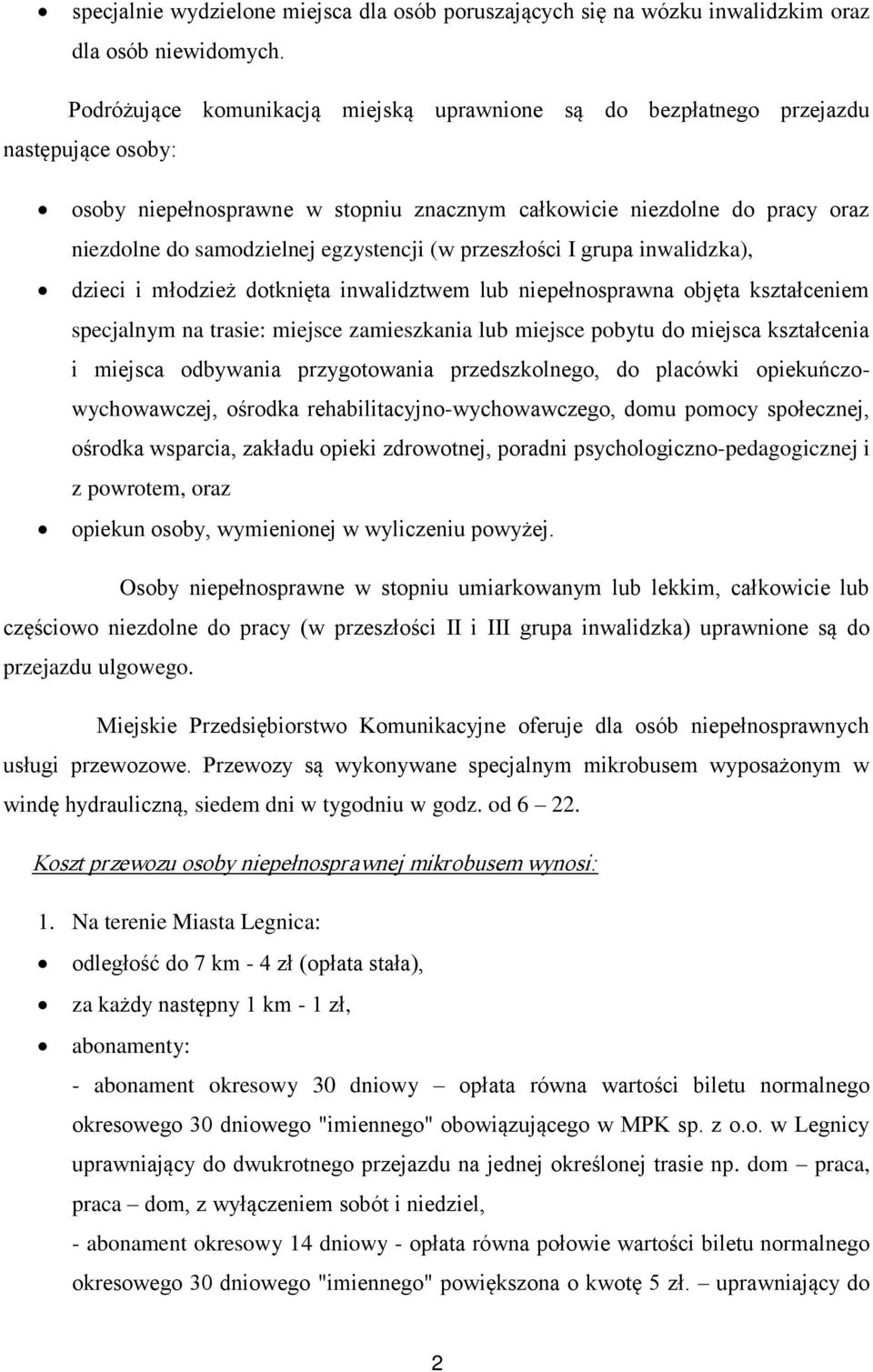 • specjalnie wydzielone miejsca dla osób poruszających się na wózku inwalidzkim oraz dla osób niewidomych.

Podróżujące komunikacją miejską uprawnione są do bezpłatnego przejazdu następujące osoby:

• osoby niepełnosprawne w stopniu znacznym całkowicie niezdolne do pracy oraz niezdolne do samodzielnej egzystencji (w przeszłości I grupa inwalidzka),
• dzieci i młodzież dotknięta inwalidztwem lub niepełnosprawna objęta kształceniem specjalnym na trasie: miejsce zamieszkania lub miejsce pobytu do miejsca kształcenia i miejsca odbywania przygotowania przedszkolnego, do placówki opiekuńczo-wychowawczej, ośrodka rehabilitacyjno-wychowawczego, domu pomocy społecznej, ośrodka wsparcia, zakładu opieki zdrowotnej, poradni psychologiczno-pedagogicznej i z powrotem, oraz
• opiekun osoby, wymienionej w wyliczeniu powyżej.

Osoby niepełnosprawne w stopniu umiarkowanym lub lekkim, całkowicie lub częściowo niezdolne do pracy (w przeszłości II i III grupa inwalidzka) uprawnione są do przejazdu ulgowego.

Miejskie Przedsiębiorstwo Komunikacyjne oferuje dla osób niepełnosprawnych usługi przewozowe. Przewozy są wykonywane specjalnym mikrobusem wyposażonym w windę hydrauliczną, siedem dni w tygodniu w godz. od 6 – 22.

Koszt przewozu osoby niepełnosprawnej mikrobusem wynosi:

1. Na terenie Miasta Legnica:
• odległość do 7 km - 4 zł (opłata stała),
• za każdy następny 1 km - 1 zł,
• abonamenty:
- abonament okresowy 30 dniowy – opłata równa wartości biletu normalnego okresowego 30 dniowego "imiennego" obowiązującego w MPK sp. z o.o. w Legnicy uprawniający do dwukrotnego przejazdu na jednej określonej trasie np. dom – praca, praca – dom, z wyłączeniem sobót i niedziel,
- abonament okresowy 14 dniowy - opłata równa połowie wartości biletu normalnego okresowego 30 dniowego "imiennego" powiększona o kwotę 5 zł. – uprawniający do

2